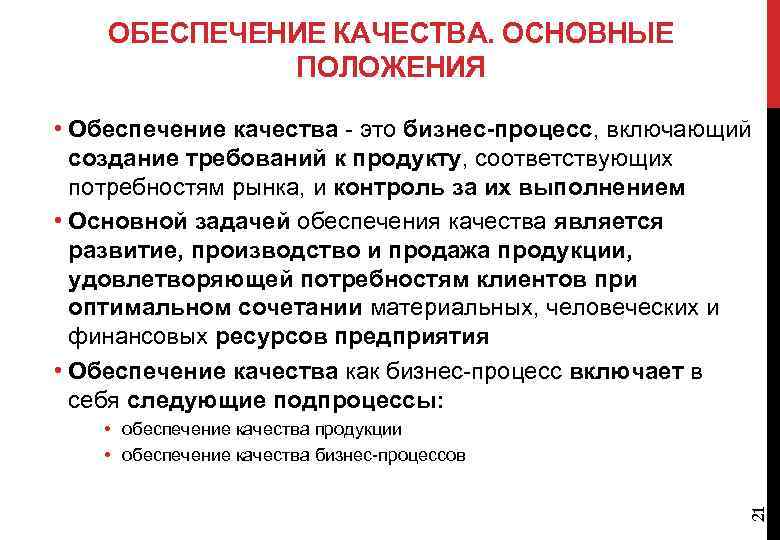 ОБЕСПЕЧЕНИЕ КАЧЕСТВА. ОСНОВНЫЕ ПОЛОЖЕНИЯ

• Обеспечение качества - это бизнес-процесс, включающий создание требований к продукту, соответствующих потребностям рынка, и контроль за их выполнением

• Основной задачей обеспечения качества является развитие, производство и продажа продукции, удовлетворяющей потребностям клиентов при оптимальном сочетании материальных, человеческих и финансовых ресурсов предприятия

• Обеспечение качества как бизнес-процесс включает в себя следующие подпроцессы:
  • обеспечение качества продукции
  • обеспечение качества бизнес-процессов

21